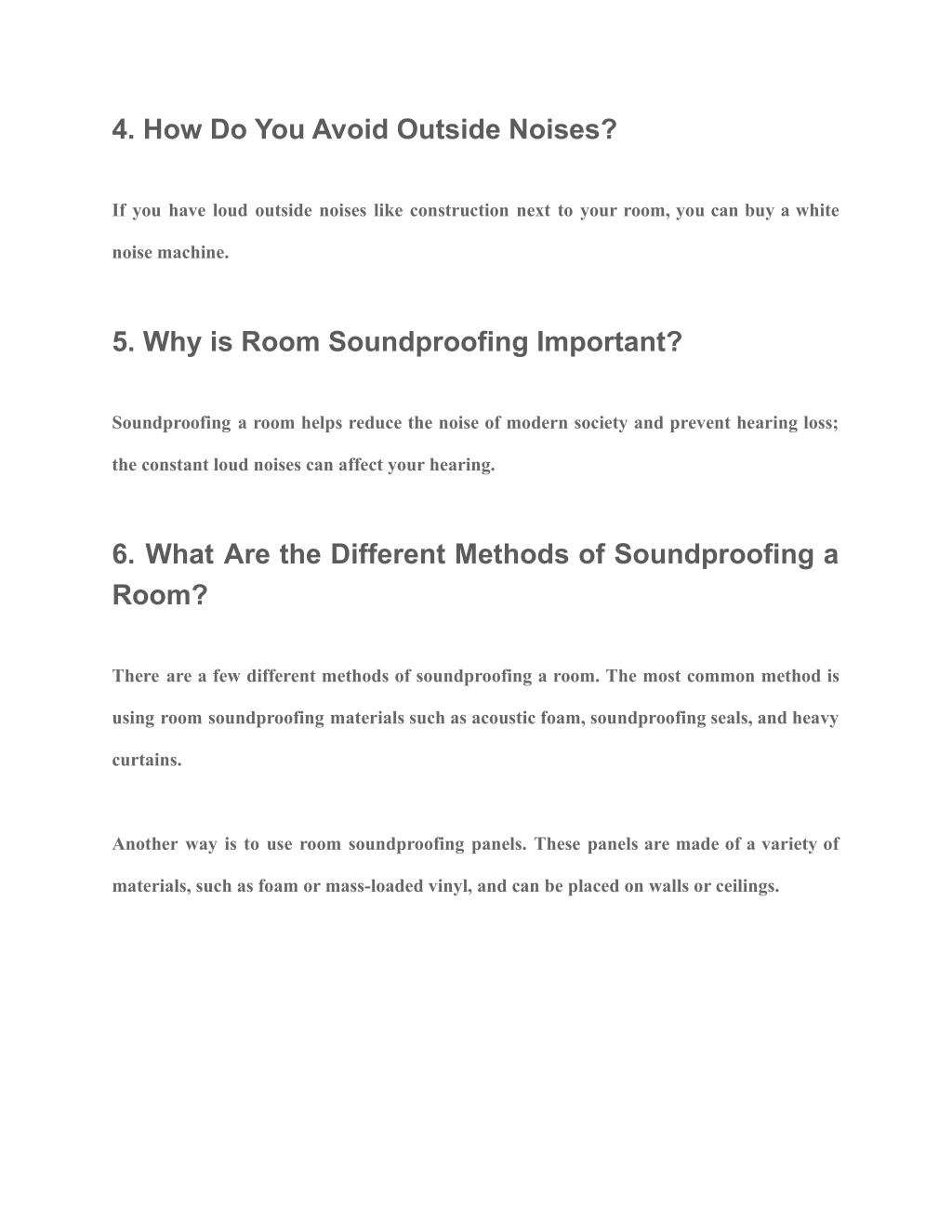 4. How Do You Avoid Outside Noises?

If you have loud outside noises like construction next to your room, you can buy a white noise machine.

5. Why is Room Soundproofing Important?

Soundproofing a room helps reduce the noise of modern society and prevent hearing loss; the constant loud noises can affect your hearing.

6. What Are the Different Methods of Soundproofing a Room?

There are a few different methods of soundproofing a room. The most common method is using room soundproofing materials such as acoustic foam, soundproofing seals, and heavy curtains.

Another way is to use room soundproofing panels. These panels are made of a variety of materials, such as foam or mass-loaded vinyl, and can be placed on walls or ceilings.